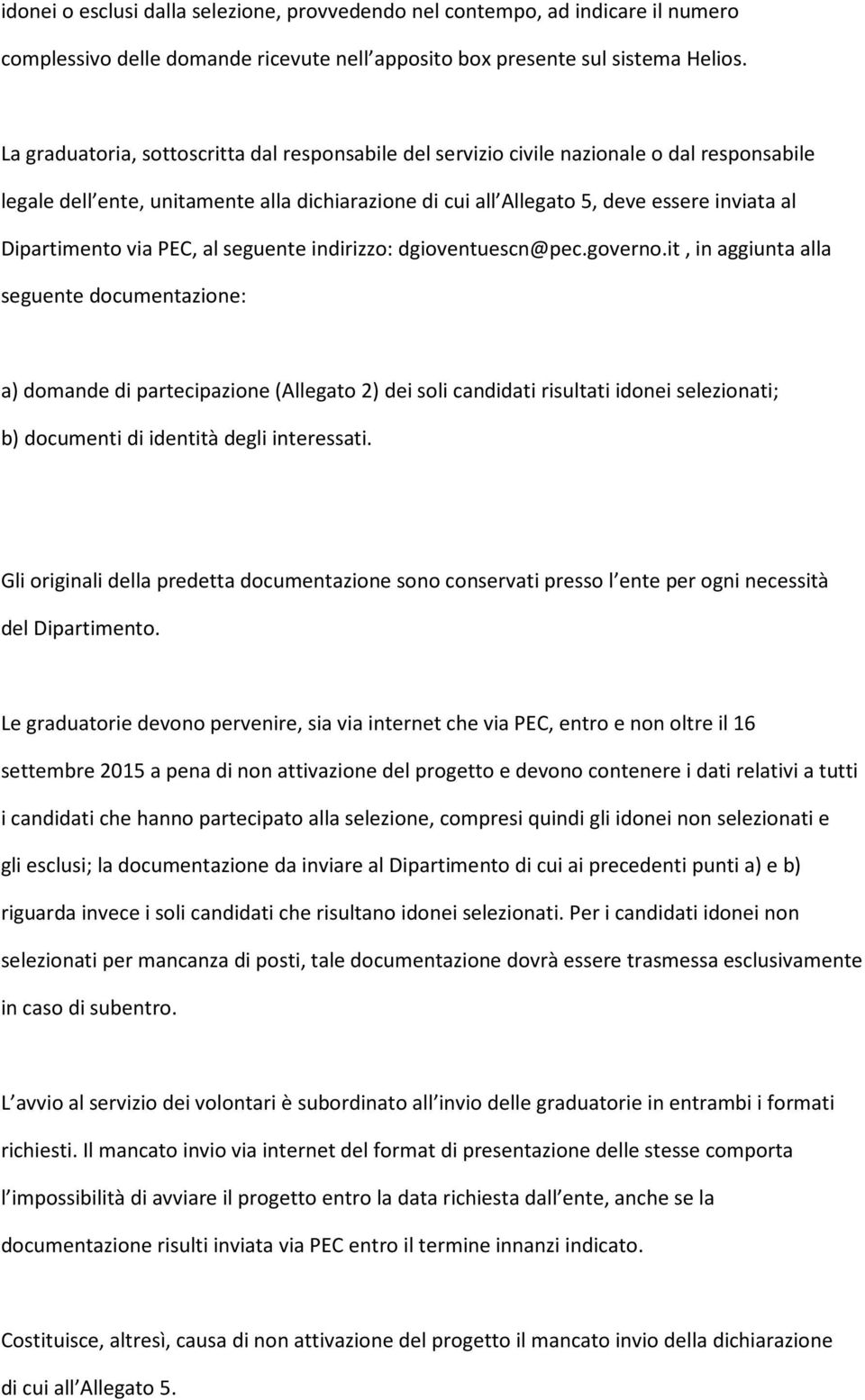 idonei o esclusi dalla selezione, provvedendo nel contempo, ad indicare il numero complessivo delle domande ricevute nell apposito box presente sul sistema Helios.

La graduatoria, sottoscritta dal responsabile del servizio civile nazionale o dal responsabile legale dell ente, unitamente alla dichiarazione di cui all Allegato 5, deve essere inviata al Dipartimento via PEC, al seguente indirizzo: dgioventuescn@pec.governo.it , in aggiunta alla seguente documentazione:

a) domande di partecipazione (Allegato 2) dei soli candidati risultati idonei selezionati;
b) documenti di identità degli interessati.

Gli originali della predetta documentazione sono conservati presso l ente per ogni necessità del Dipartimento.

Le graduatorie devono pervenire, sia via internet che via PEC, entro e non oltre il 16 settembre 2015 a pena di non attivazione del progetto e devono contenere i dati relativi a tutti i candidati che hanno partecipato alla selezione, compresi quindi gli idonei non selezionati e gli esclusi; la documentazione da inviare al Dipartimento di cui ai precedenti punti a) e b) riguarda invece i soli candidati che risultano idonei selezionati. Per i candidati idonei non selezionati per mancanza di posti, tale documentazione dovrà essere trasmessa esclusivamente in caso di subentro.

L avvio al servizio dei volontari è subordinato all invio delle graduatorie in entrambi i formati richiesti. Il mancato invio via internet del format di presentazione delle stesse comporta l impossibilità di avviare il progetto entro la data richiesta dall ente, anche se la documentazione risulti inviata via PEC entro il termine innanzi indicato.

Costituisce, altresì, causa di non attivazione del progetto il mancato invio della dichiarazione di cui all Allegato 5.